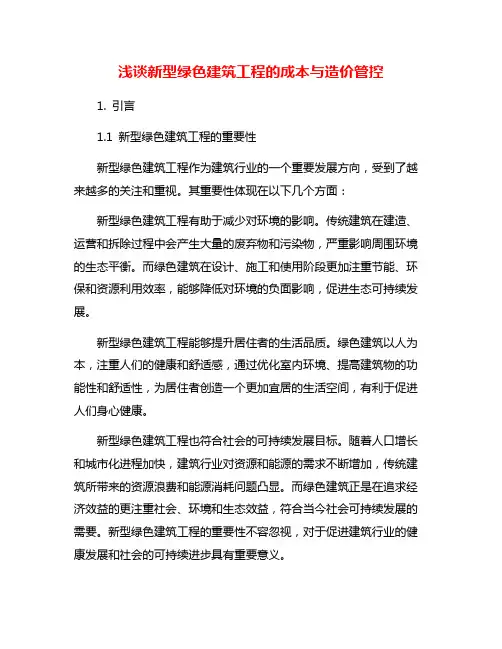 浅谈新型绿色建筑工程的成本与造价管控

1. 引言

1.1 新型绿色建筑工程的重要性

新型绿色建筑工程作为建筑行业的一个重要发展方向，受到了越来越多的关注和重视。其重要性体现在以下几个方面：

新型绿色建筑工程有助于减少对环境的影响。传统建筑在建造、运营和拆除过程中会产生大量的废弃物和污染物，严重影响周围环境的生态平衡。而绿色建筑在设计、施工和使用阶段更加注重节能、环保和资源利用效率，能够降低对环境的负面影响，促进生态可持续发展。

新型绿色建筑工程能够提升居住者的生活品质。绿色建筑以人为本，注重人们的健康和舒适感，通过优化室内环境、提高建筑物的功能性和舒适性，为居住者创造一个更加宜居的生活空间，有利于促进人们身心健康。

新型绿色建筑工程也符合社会的可持续发展目标。随着人口增长和城市化进程加快，建筑行业对资源和能源的需求不断增加，传统建筑所带来的资源浪费和能源消耗问题凸显。而绿色建筑正是在追求经济效益的更注重社会、环境和生态效益，符合当今社会可持续发展的需要。新型绿色建筑工程的重要性不容忽视，对于促进建筑行业的健康发展和社会的可持续进步具有重要意义。